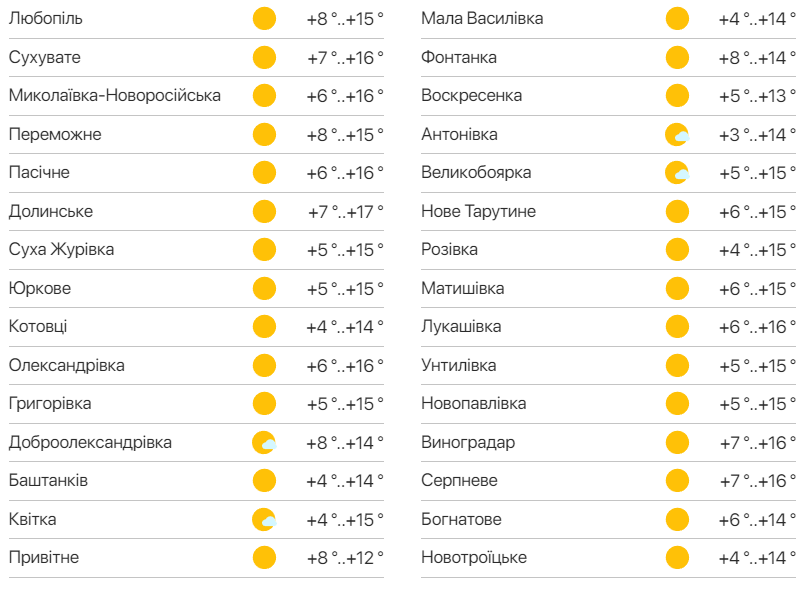 Любопіль +8 °..+15 °
Сухувате +7 °..+16 °
Миколаївка-Новоросійська +6 °..+16 °
Переможне +8 °..+15 °
Пасічне +6 °..+16 °
Долинське +7 °..+17 °
Суха Журівка +5 °..+15 °
Юркове +5 °..+15 °
Котовці +4 °..+14 °
Олександрівка +6 °..+16 °
Григорівка +5 °..+15 °
Доброолександрівка +8 °..+14 °
Баштанків +4 °..+14 °
Квітка +4 °..+15 °
Привітне +8 °..+12 °

Мала Василівка +4 °..+14 °
Фонтанка +8 °..+14 °
Воскресенка +5 °..+13 °
Антонівка +3 °..+14 °
Великобоярка +5 °..+15 °
Нове Тарутине +6 °..+15 °
Розівка +4 °..+15 °
Матишівка +6 °..+15 °
Лукашівка +6 °..+16 °
Унтилівка +5 °..+15 °
Новопавлівка +5 °..+15 °
Виноградар +7 °..+16 °
Серпневе +7 °..+16 °
Богнатове +6 °..+14 °
Новотроїцьке +4 °..+14 °